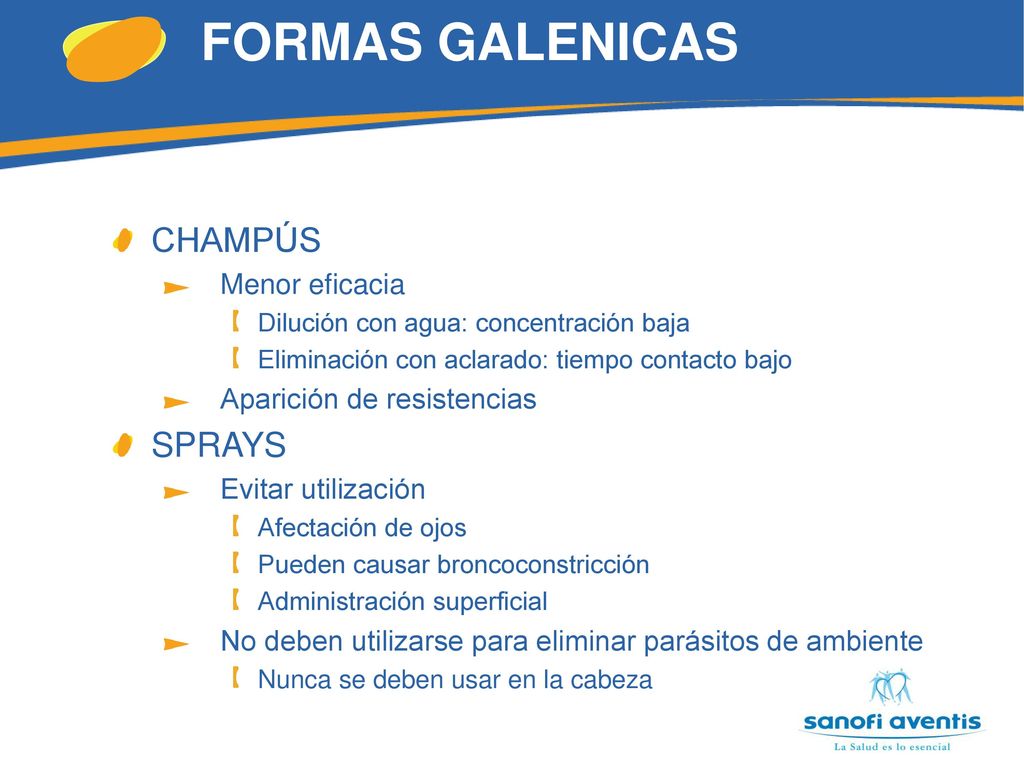 FORMAS GALENICAS

CHAMPÚS

Menor eficacia

Dilución con agua: concentración baja

Eliminación con aclarado: tiempo contacto bajo

Aparición de resistencias

SPRAYS

Evitar utilización

Afectación de ojos

Pueden causar broncoconstricción

Administración superficial

No deben utilizarse para eliminar parásitos de ambiente

Nunca se deben usar en la cabeza

sanofi aventis

La Salud es lo esencial